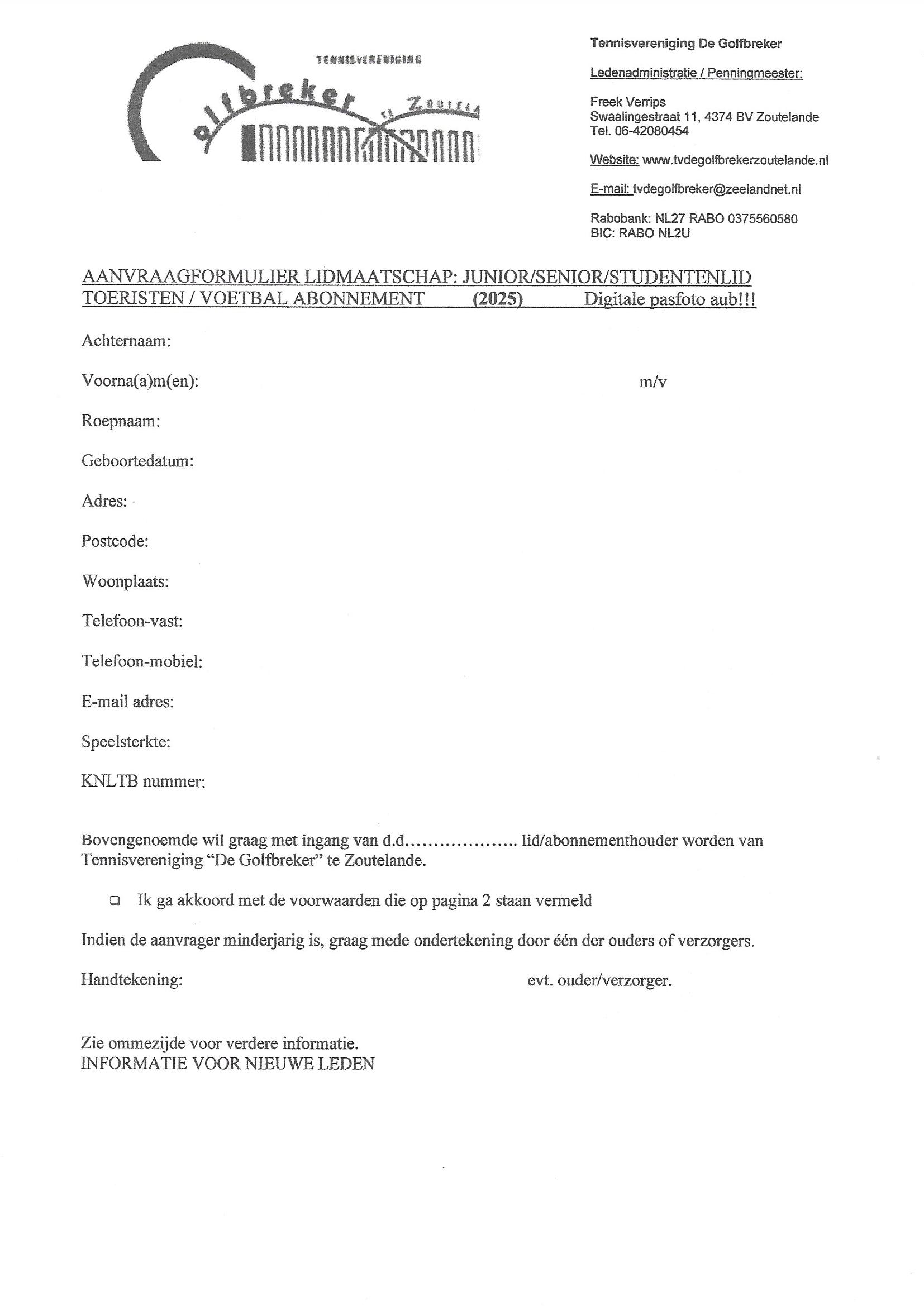 TENNISVERENIGING

olfbreker te Zoutela

Tennisvereniging De Golfbreker

Ledenadministratie / Penningmeester:

Freek Verrips
Swaalingestraat 11, 4374 BV Zoutelande
Tel. 06-42080454

Website: www.tvdegolfbrekerzoutelande.nl

E-mail: tvdegolfbreker@zeelandnet.nl

Rabobank: NL27 RABO 0375560580
BIC: RABO NL2U

AANVRAAGFORMULIER LIDMAATSCHAP: JUNIOR/SENIOR/STUDENTENLID
TOERISTEN / VOETBAL ABONNEMENT (2025) Digitale pasfoto aub!!!

Achternaam:

Voorna(a)m(en): m/v

Roepnaam:

Geboortedatum:

Adres:

Postcode:

Woonplaats:

Telefoon-vast:

Telefoon-mobiel:

E-mail adres:

Speelsterkte:

KNLTB nummer:

Bovengenoemde wil graag met ingang van d.d.................... lid/abonnementhouder worden van Tennisvereniging “De Golfbreker” te Zoutelande.

❑ Ik ga akkoord met de voorwaarden die op pagina 2 staan vermeld

Indien de aanvrager minderjarig is, graag mede ondertekening door één der ouders of verzorgers.

Handtekening: evt. ouder/verzorger.

Zie ommezijde voor verdere informatie.
INFORMATIE VOOR NIEUWE LEDEN